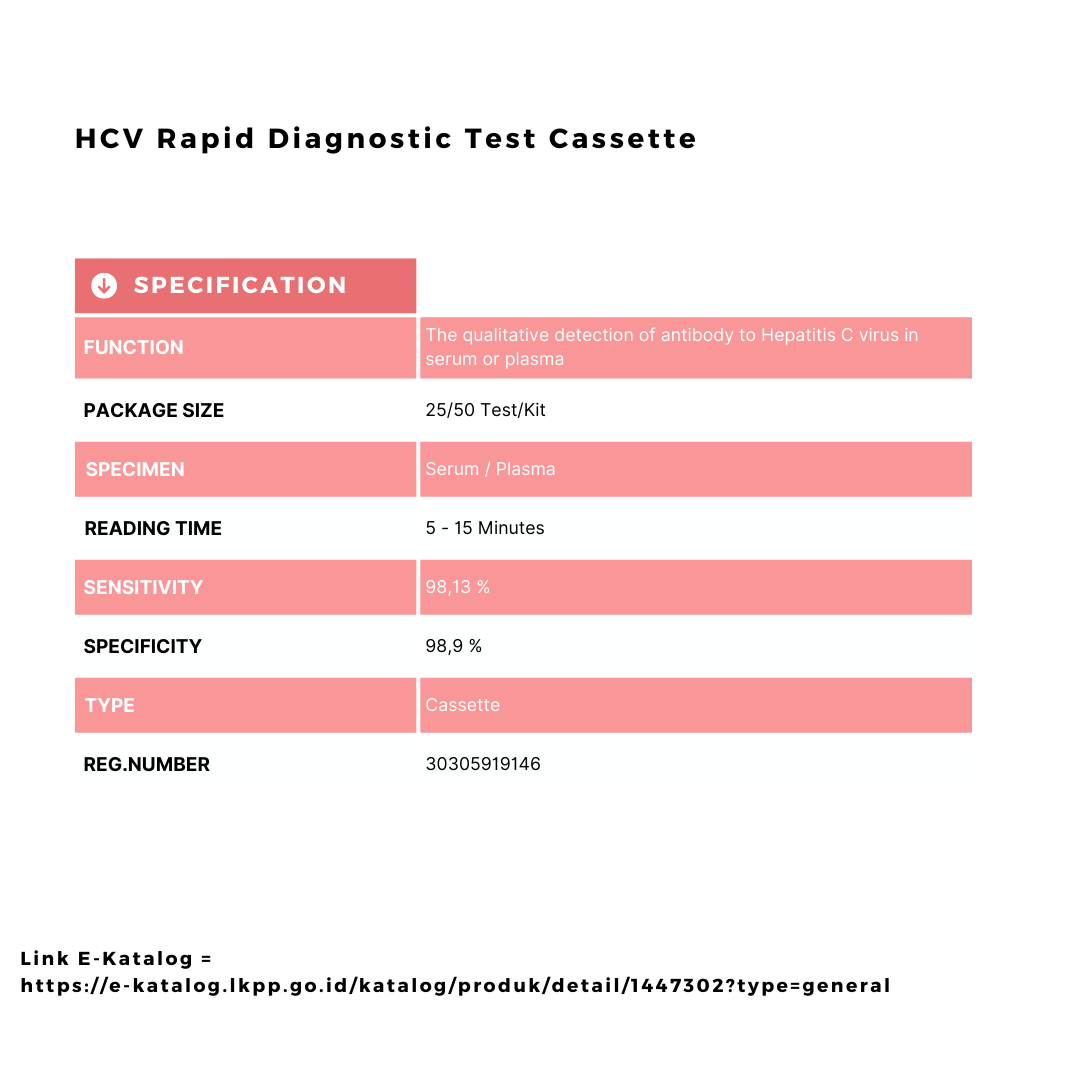 HCV Rapid Diagnostic Test Cassette

| SPECIFICATION | |
|---|---|
| FUNCTION | The qualitative detection of antibody to Hepatitis C virus in serum or plasma |
| PACKAGE SIZE | 25/50 Test/Kit |
| SPECIMEN | Serum / Plasma |
| READING TIME | 5 - 15 Minutes |
| SENSITIVITY | 98,13 % |
| SPECIFICITY | 98,9 % |
| TYPE | Cassette |
| REG.NUMBER | 30305919146 |

Link E-Katalog = https://e-katalog.lkpp.go.id/katalog/produk/detail/1447302?type=general